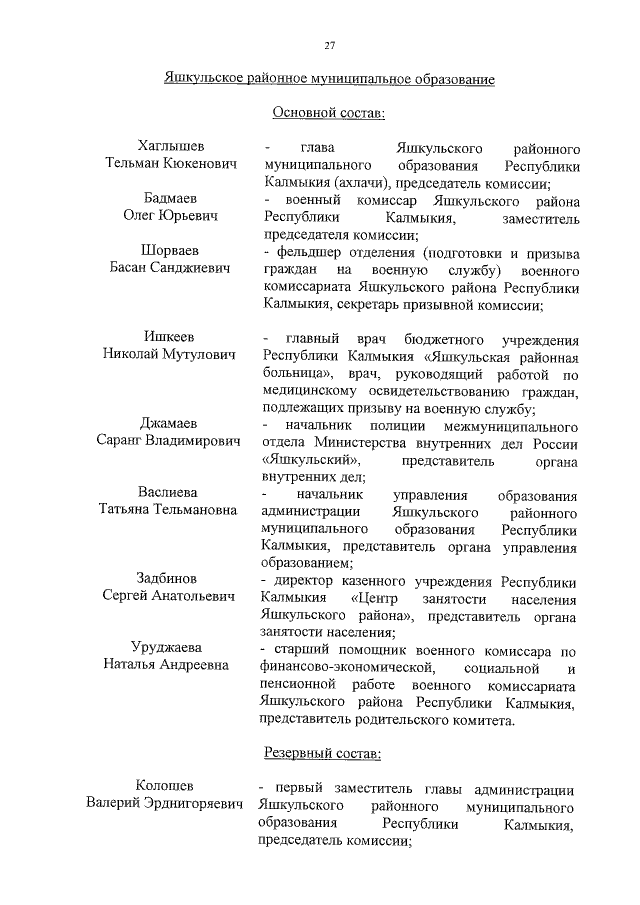 27

Яшкульское районное муниципальное образование

Основной состав:

Хаглышев
Тельман Кюкенович

- глава Яшкульского районного муниципального образования Республики Калмыкия (ахлачи), председатель комиссии;

Бадмаев
Олег Юрьевич

- военный комиссар Яшкульского района Республики Калмыкия, заместитель председателя комиссии;

Шорваев
Басан Санджиевич

- фельдшер отделения (подготовки и призыва граждан на военную службу) военного комиссариата Яшкульского района Республики Калмыкия, секретарь призывной комиссии;

Ишкеев
Николай Мутулович

- главный врач бюджетного учреждения Республики Калмыкия «Яшкульская районная больница», врач, руководящий работой по медицинскому освидетельствованию граждан, подлежащих призыву на военную службу;

Джамаев
Саранг Владимирович

- начальник полиции межмуниципального отдела Министерства внутренних дел России «Яшкульский», представитель органа внутренних дел;

Васлиева
Татьяна Тельмановна

- начальник управления образования администрации Яшкульского районного муниципального образования Республики Калмыкия, представитель органа управления образованием;

Задбинов
Сергей Анатольевич

- директор казенного учреждения Республики Калмыкия «Центр занятости населения Яшкульского района», представитель органа занятости населения;

Уруджаева
Наталья Андреевна

- старший помощник военного комиссара по финансово-экономической, социальной и пенсионной работе военного комиссариата Яшкульского района Республики Калмыкия, представитель родительского комитета.

Резервный состав:

Колошев
Валерий Эрднигоряевич

- первый заместитель главы администрации Яшкульского районного муниципального образования Республики Калмыкия, председатель комиссии;